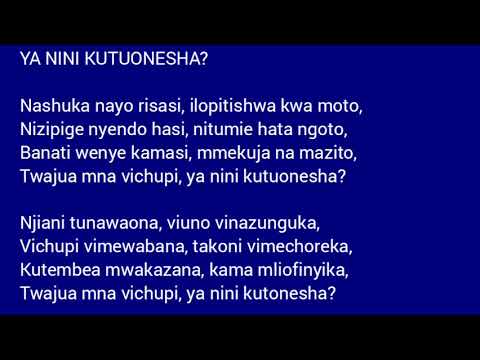 YA NINI KUTUONESHA?

Nashuka nayo risasi, ilopitishwa kwa moto,
Nizipige nyendo hasi, nitumie hata ngoto,
Banati wenye kamasi, mmekuja na mazito,
Twajua mna vichupi, ya nini kutuonesha?

Njiani tunawaona, viuno vinazunguka,
Vichupi vimewabana, takoni vimechoreka,
Kutembea mwakazana, kama mliofinyika,
Twajua mna vichupi, ya nini kutonesha?